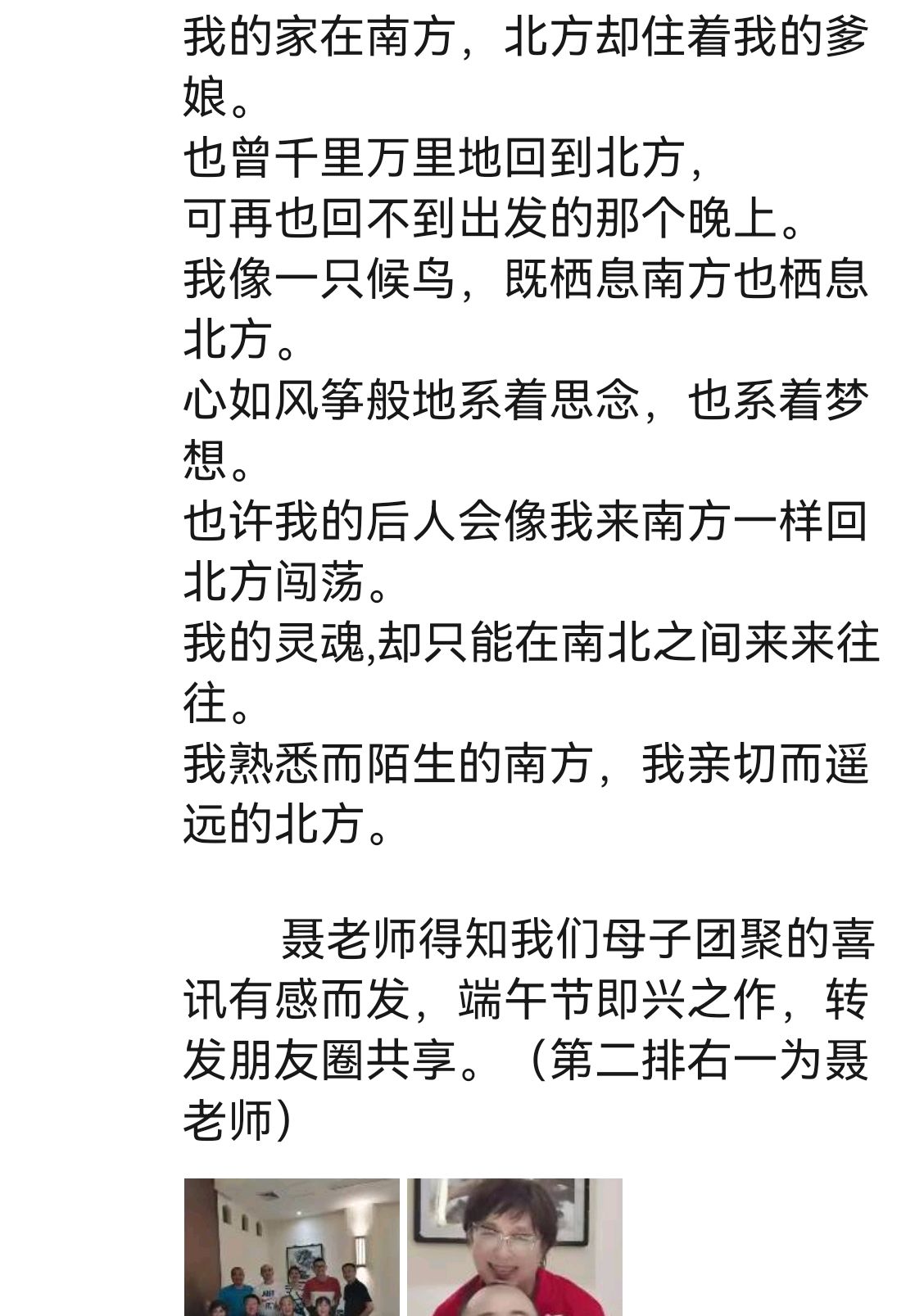 我的家在南方，北方却住着我的爹娘。
也曾千里万里地回到北方，
可再也回不到出发的那个晚上。
我像一只候鸟，既栖息南方也栖息北方。
心如风筝般地系着思念，也系着梦想。
也许我的后人会像我来南方一样回北方闯荡。
我的灵魂,却只能在南北之间来来往往。
我熟悉而陌生的南方，我亲切而遥远的北方。

聂老师得知我们母子团聚的喜讯有感而发，端午节即兴之作，转发朋友圈共享。（第二排右一为聂老师）